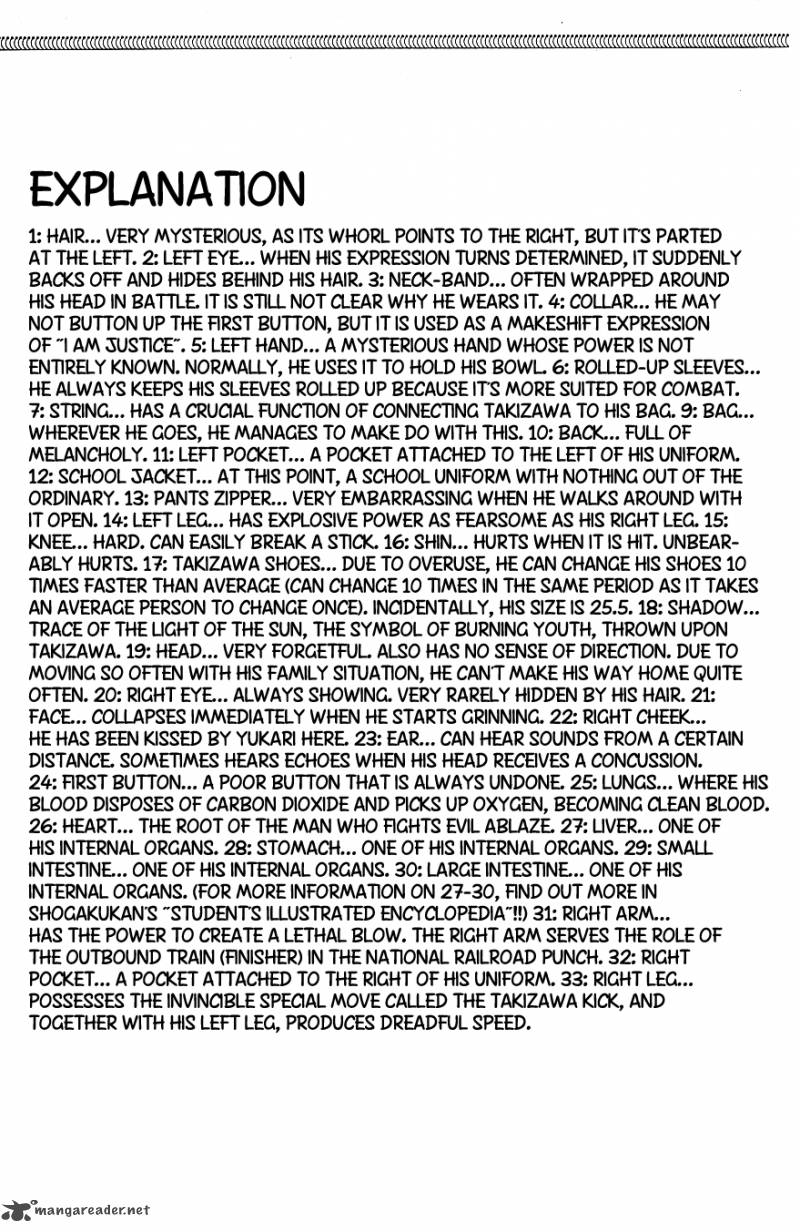 EXPLANATION

1: HAIR... VERY MYSTERIOUS, AS ITS WHORL POINTS TO THE RIGHT, BUT IT'S PARTED AT THE LEFT. 2: LEFT EYE... WHEN HIS EXPRESSION TURNS DETERMINED, IT SUDDENLY BACKS OFF AND HIDES BEHIND HIS HAIR. 3: NECK-BAND... OFTEN WRAPPED AROUND HIS HEAD IN BATTLE. IT IS STILL NOT CLEAR WHY HE WEARS IT. 4: COLLAR... HE MAY NOT BUTTON UP THE FIRST BUTTON, BUT IT IS USED AS A MAKESHIFT EXPRESSION OF "I AM JUSTICE". 5: LEFT HAND... A MYSTERIOUS HAND WHOSE POWER IS NOT ENTIRELY KNOWN. NORMALLY, HE USES IT TO HOLD HIS BOWL. 6: ROLLED-UP SLEEVES... HE ALWAYS KEEPS HIS SLEEVES ROLLED UP BECAUSE IT'S MORE SUITED FOR COMBAT. 7: STRING... HAS A CRUCIAL FUNCTION OF CONNECTING TAKIZAWA TO HIS BAG. 9: BAG... WHEREVER HE GOES, HE MANAGES TO MAKE DO WITH THIS. 10: BACK... FULL OF MELANCHOLY. 11: LEFT POCKET... A POCKET ATTACHED TO THE LEFT OF HIS UNIFORM. 12: SCHOOL JACKET... AT THIS POINT, A SCHOOL UNIFORM WITH NOTHING OUT OF THE ORDINARY. 13: PANTS ZIPPER... VERY EMBARRASSING WHEN HE WALKS AROUND WITH IT OPEN. 14: LEFT LEG... HAS EXPLOSIVE POWER AS FEARSOME AS HIS RIGHT LEG. 15: KNEE... HARD. CAN EASILY BREAK A STICK. 16: SHIN... HURTS WHEN IT IS HIT. UNBEARABLY HURTS. 17: TAKIZAWA SHOES... DUE TO OVERUSE, HE CAN CHANGE HIS SHOES 10 TIMES FASTER THAN AVERAGE (CAN CHANGE 10 TIMES IN THE SAME PERIOD AS IT TAKES AN AVERAGE PERSON TO CHANGE ONCE). INCIDENTALLY, HIS SIZE IS 25.5. 18: SHADOW... TRACE OF THE LIGHT OF THE SUN, THE SYMBOL OF BURNING YOUTH, THROWN UPON TAKIZAWA. 19: HEAD... VERY FORGETFUL. ALSO HAS NO SENSE OF DIRECTION. DUE TO MOVING SO OFTEN WITH HIS FAMILY SITUATION, HE CAN'T MAKE HIS WAY HOME QUITE OFTEN. 20: RIGHT EYE... ALWAYS SHOWING. VERY RARELY HIDDEN BY HIS HAIR. 21: FACE... COLLAPSES IMMEDIATELY WHEN HE STARTS GRINNING. 22: RIGHT CHEEK... HE HAS BEEN KISSED BY YUKARI HERE. 23: EAR... CAN HEAR SOUNDS FROM A CERTAIN DISTANCE. SOMETIMES HEARS ECHOES WHEN HIS HEAD RECEIVES A CONCUSSION. 24: FIRST BUTTON... A POOR BUTTON THAT IS ALWAYS UNDONE. 25: LUNGS... WHERE HIS BLOOD DISPOSES OF CARBON DIOXIDE AND PICKS UP OXYGEN, BECOMING CLEAN BLOOD. 26: HEART... THE ROOT OF THE MAN WHO FIGHTS EVIL ABLAZE. 27: LIVER... ONE OF HIS INTERNAL ORGANS. 28: STOMACH... ONE OF HIS INTERNAL ORGANS. 29: SMALL INTESTINE... ONE OF HIS INTERNAL ORGANS. 30: LARGE INTESTINE... ONE OF HIS INTERNAL ORGANS. (FOR MORE INFORMATION ON 27-30, FIND OUT MORE IN SHOGAKUKAN'S "STUDENT'S ILLUSTRATED ENCYCLOPEDIA"!!) 31: RIGHT ARM... HAS THE POWER TO CREATE A LETHAL BLOW. THE RIGHT ARM SERVES THE ROLE OF THE OUTBOUND TRAIN (FINISHER) IN THE NATIONAL RAILROAD PUNCH. 32: RIGHT POCKET... A POCKET ATTACHED TO THE RIGHT OF HIS UNIFORM. 33: RIGHT LEG... POSSESSES THE INVINCIBLE SPECIAL MOVE CALLED THE TAKIZAWA KICK, AND TOGETHER WITH HIS LEFT LEG, PRODUCES DREADFUL SPEED.

mangareader.net